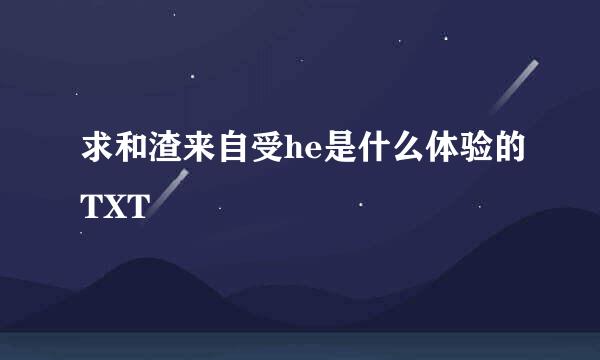 求和渣来自受he是什么体验的TXT